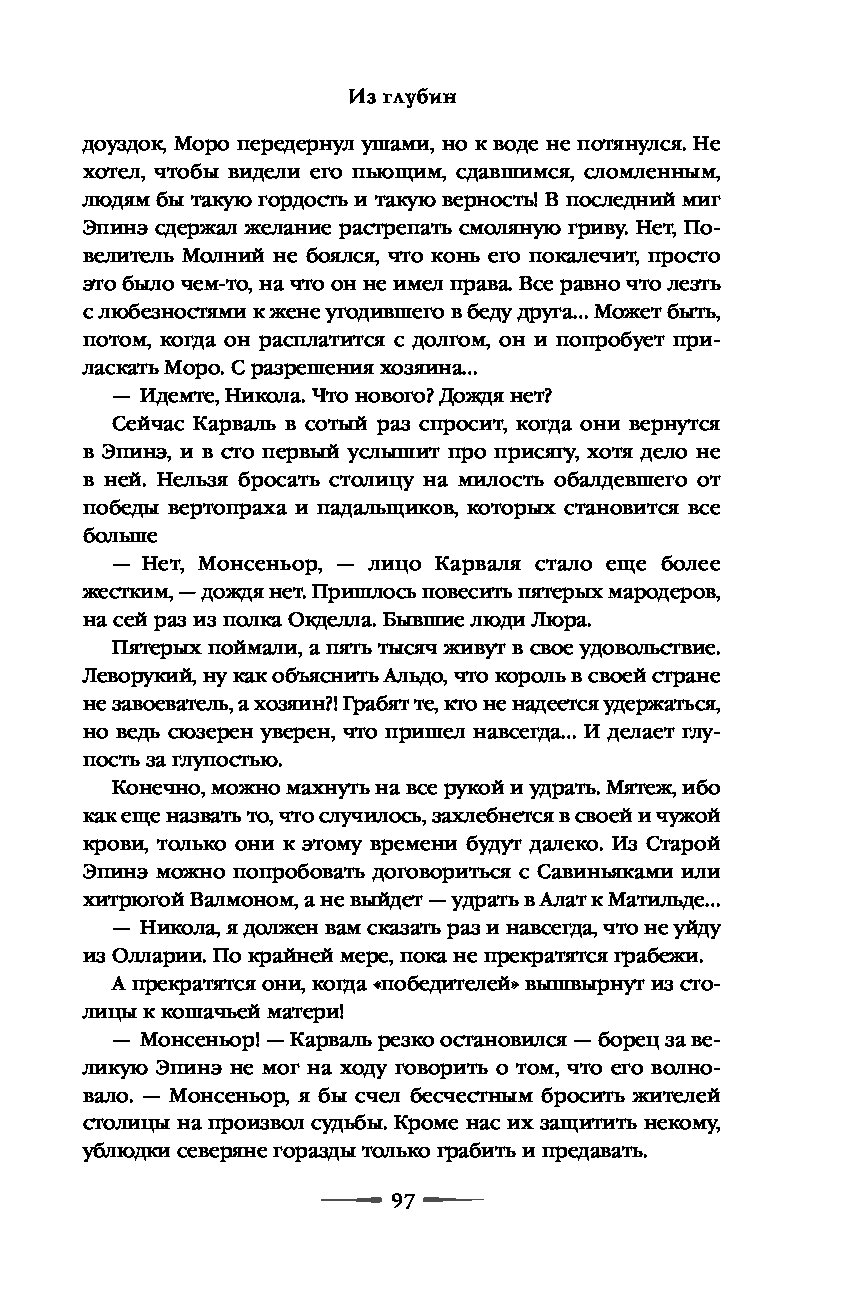 Из глубин

доуздок, Моро передернул ушами, но к воде не потянулся. Не хотел, чтобы видели его пьющим, сдавшимся, сломленным, людям бы такую гордость и такую верность! В последний миг Эпинэ сдержал желание растрепать смоляную гриву. Нет, Повелитель Молний не боялся, что конь его покалечит, просто это было чем-то, на что он не имел права. Все равно что лезть с любезностями к жене угодившего в беду друга... Может быть, потом, когда он расплатится с долгом, он и попробует приласкать Моро. С разрешения хозяина...

— Идемте, Никола. Что нового? Дождя нет?

Сейчас Карваль в сотый раз спросит, когда они вернутся в Эпинэ, и в сто первый услышит про присягу, хотя дело не в ней. Нельзя бросать столицу на милость обалдевшего от победы вертопраха и падальщиков, которых становится все больше

— Нет, Монсеньор, — лицо Карваля стало еще более жестким, — дождя нет. Пришлось повесить пятерых мародеров, на сей раз из полка Окделла. Бывшие люди Люра.

Пятерых поймали, а пять тысяч живут в свое удовольствие. Леворукий, ну как объяснить Альдо, что король в своей стране не завоеватель, а хозяин?! Грабят те, кто не надеется удержаться, но ведь сюзерен уверен, что пришел навсегда... И делает глупость за глупостью.

Конечно, можно махнуть на все рукой и удрать. Мятеж, ибо как еще назвать то, что случилось, захлебнется в своей и чужой крови, только они к этому времени будут далеко. Из Старой Эпинэ можно попробовать договориться с Савиньяками или хитрюгой Валмоном, а не выйдет — удрать в Алат к Матильде...

— Никола, я должен вам сказать раз и навсегда, что не уйду из Олларии. По крайней мере, пока не прекратятся грабежи.

А прекратятся они, когда «победителей» вышвырнут из столицы к кошачьей матери!

— Монсеньор! — Карваль резко остановился — борец за великую Эпинэ не мог на ходу говорить о том, что его волновало. — Монсеньор, я бы счел бесчестным бросить жителей столицы на произвол судьбы. Кроме нас их защитить некому, ублюдки северяне горазды только грабить и предавать.

97